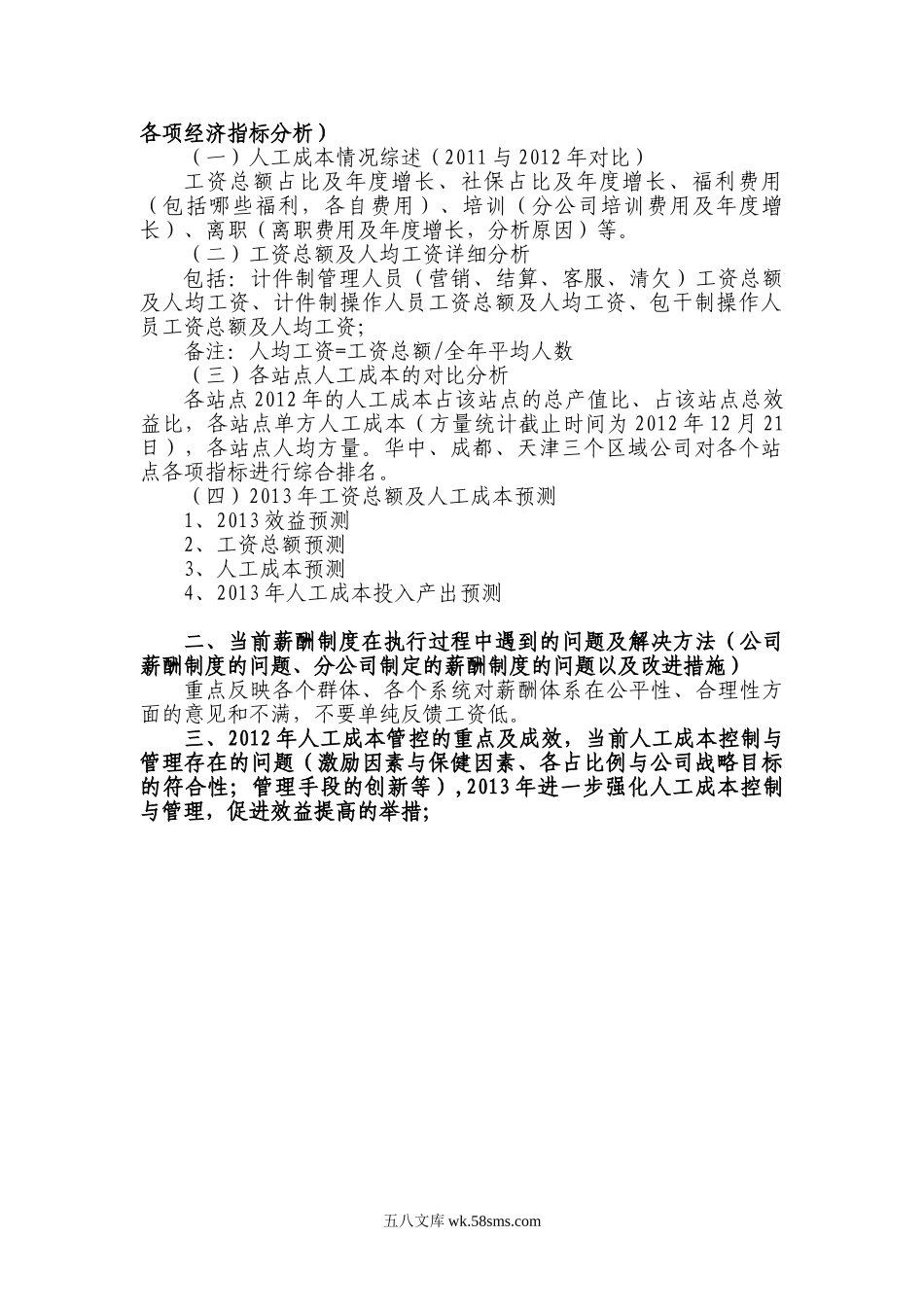 各项经济指标分析）

（一）人工成本情况综述（2011与2012年对比）

工资总额占比及年度增长、社保占比及年度增长、福利费用（包括哪些福利，各自费用）、培训（分公司培训费用及年度增长）、离职（离职费用及年度增长，分析原因）等。

（二）工资总额及人均工资详细分析

包括：计件制管理人员（营销、结算、客服、清欠）工资总额及人均工资、计件制操作人员工资总额及人均工资、包干制操作人员工资总额及人均工资；

备注：人均工资=工资总额/全年平均人数

（三）各站点人工成本的对比分析

各站点2012年的人工成本占该站点的总产值比、占该站点总效益比，各站点单方人工成本（方量统计截止时间为2012年12月21日），各站点人均方量。华中、成都、天津三个区域公司对各个站点各项指标进行综合排名。

（四）2013年工资总额及人工成本预测

1、2013效益预测

2、工资总额预测

3、人工成本预测

4、2013年人工成本投入产出预测

二、当前薪酬制度在执行过程中遇到的问题及解决方法（公司薪酬制度的问题、分公司制定的薪酬制度的问题以及改进措施）

重点反映各个群体、各个系统对薪酬体系在公平性、合理性方面的意见和不满，不要单纯反馈工资低。

三、2012年人工成本管控的重点及成效，当前人工成本控制与管理存在的问题（激励因素与保健因素、各占比例与公司战略目标的符合性；管理手段的创新等），2013年进一步强化人工成本控制与管理，促进效益提高的举措；

五八文库 wk.58sms.com